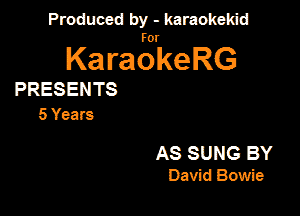 Produced by - karaokekid
For
KaraokeRG
PRESENTS
5 Years

AS SUNG BY
David Bowie